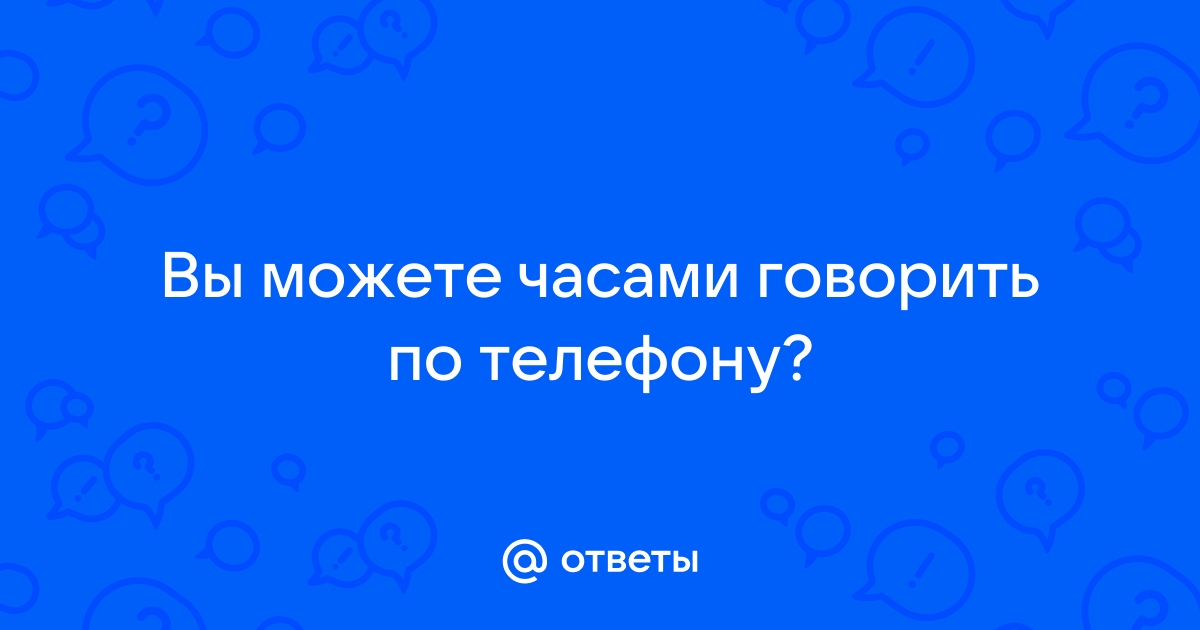 Вы можете часами говорить по телефону?

@ ответы